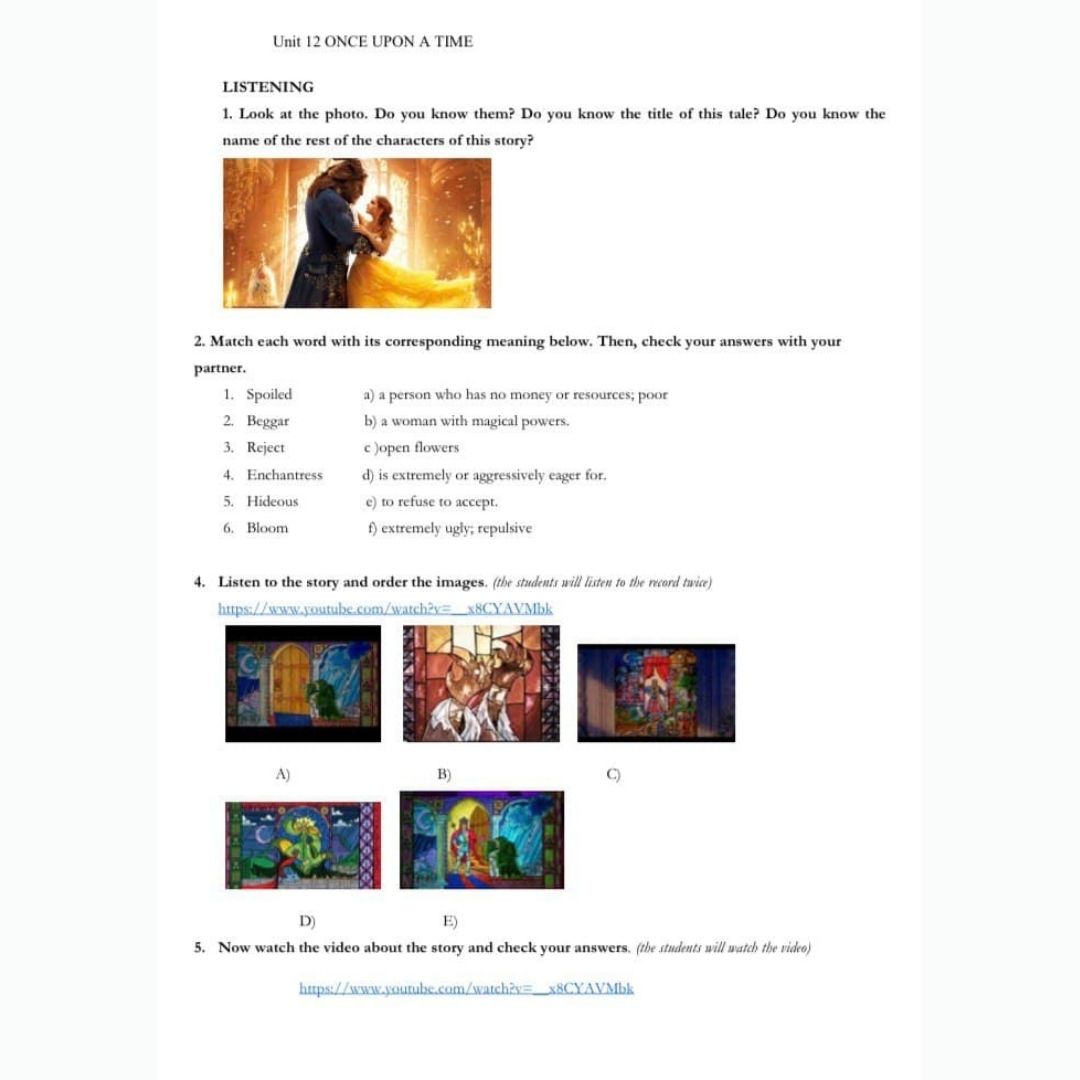 Unit 12 ONCE UPON A TIME

LISTENING

1. Look at the photo. Do you know them? Do you know the title of this tale? Do you know the name of the rest of the characters of this story?

2. Match each word with its corresponding meaning below. Then, check your answers with your partner.

1. Spoiled
2. Beggar
3. Reject
4. Enchantress
5. Hideous
6. Bloom

a) a person who has no money or resources; poor
b) a woman with magical powers.
c )open flowers
d) is extremely or aggressively eager for.
e) to refuse to accept.
f) extremely ugly; repulsive

4. Listen to the story and order the images. (the students will listen to the record twice)

https://www.youtube.com/watch?v=__x8CYAVMbk

A)
B)
C)
D)
E)

5. Now watch the video about the story and check your answers. (the students will watch the video)

https://www.youtube.com/watch?v=__x8CYAVMbk